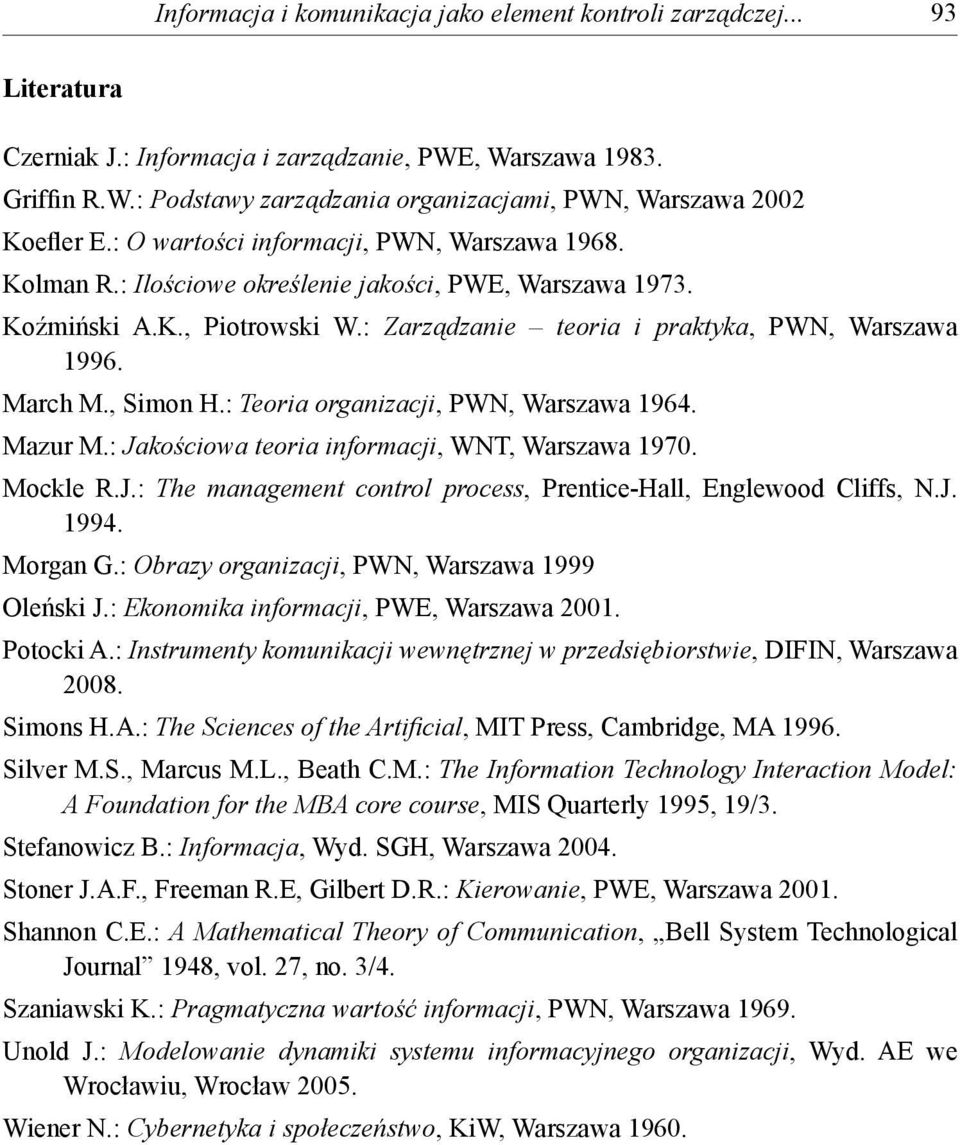 Informacja i komunikacja jako element kontroli zarządczej... 93

Literatura

Czerniak J.: Informacja i zarządzanie, PWE, Warszawa 1983.

Griffin R.W.: Podstawy zarządzania organizacjami, PWN, Warszawa 2002

Koefler E.: O wartości informacji, PWN, Warszawa 1968.

Kolman R.: Ilościowe określenie jakości, PWE, Warszawa 1973.

Koźmiński A.K., Piotrowski W.: Zarządzanie – teoria i praktyka, PWN, Warszawa 1996.

March M., Simon H.: Teoria organizacji, PWN, Warszawa 1964.

Mazur M.: Jakościowa teoria informacji, WNT, Warszawa 1970.

Mockle R.J.: The management control process, Prentice-Hall, Englewood Cliffs, N.J. 1994.

Morgan G.: Obrazy organizacji, PWN, Warszawa 1999

Oleński J.: Ekonomika informacji, PWE, Warszawa 2001.

Potocki A.: Instrumenty komunikacji wewnętrznej w przedsiębiorstwie, DIFIN, Warszawa 2008.

Simons H.A.: The Sciences of the Artificial, MIT Press, Cambridge, MA 1996.

Silver M.S., Marcus M.L., Beath C.M.: The Information Technology Interaction Model: A Foundation for the MBA core course, MIS Quarterly 1995, 19/3.

Stefanowicz B.: Informacja, Wyd. SGH, Warszawa 2004.

Stoner J.A.F., Freeman R.E, Gilbert D.R.: Kierowanie, PWE, Warszawa 2001.

Shannon C.E.: A Mathematical Theory of Communication, „Bell System Technological Journal” 1948, vol. 27, no. 3/4.

Szaniawski K.: Pragmatyczna wartość informacji, PWN, Warszawa 1969.

Unold J.: Modelowanie dynamiki systemu informacyjnego organizacji, Wyd. AE we Wrocławiu, Wrocław 2005.

Wiener N.: Cybernetyka i społeczeństwo, KiW, Warszawa 1960.